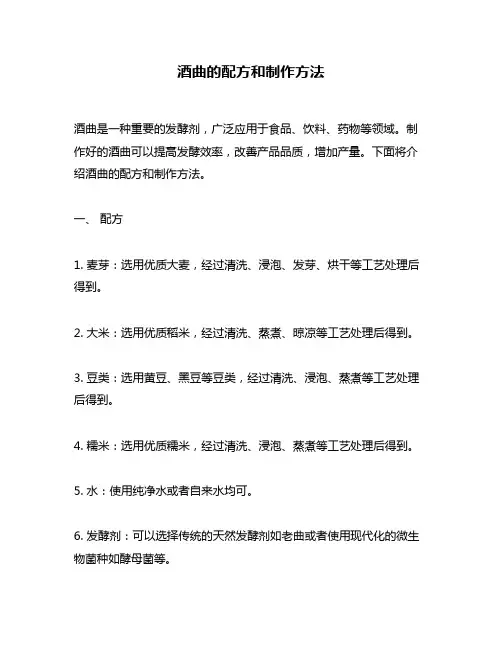 酒曲的配方和制作方法

酒曲是一种重要的发酵剂，广泛应用于食品、饮料、药物等领域。制作好的酒曲可以提高发酵效率，改善产品品质，增加产量。下面将介绍酒曲的配方和制作方法。

一、 配方

1. 麦芽：选用优质大麦，经过清洗、浸泡、发芽、烘干等工艺处理后得到。

2. 大米：选用优质稻米，经过清洗、蒸煮、晾凉等工艺处理后得到。

3. 豆类：选用黄豆、黑豆等豆类，经过清洗、浸泡、蒸煮等工艺处理后得到。

4. 糯米：选用优质糯米，经过清洗、浸泡、蒸煮等工艺处理后得到。

5. 水：使用纯净水或者自来水均可。

6. 发酵剂：可以选择传统的天然发酵剂如老曲或者使用现代化的微生物菌种如酵母菌等。